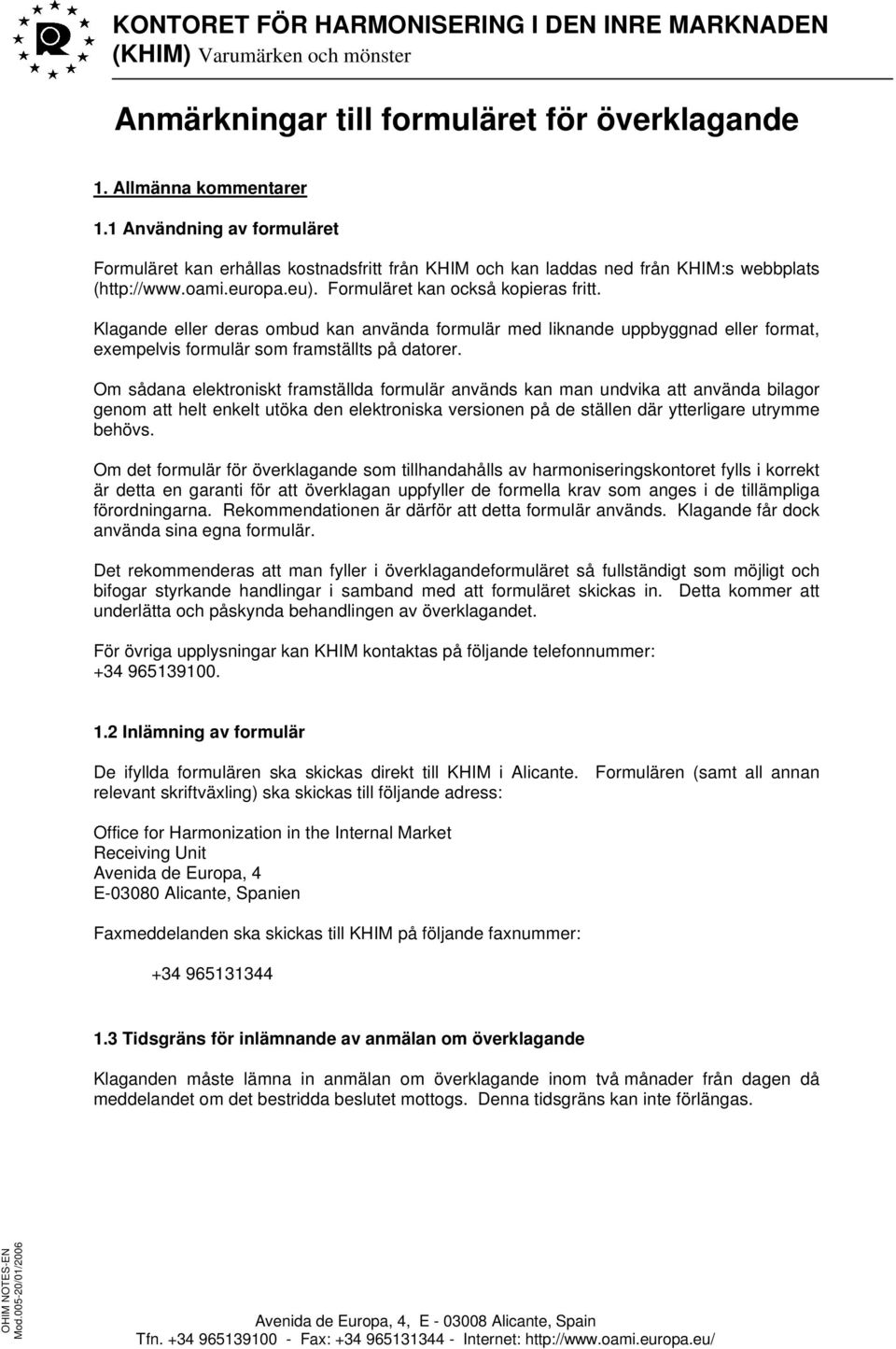 KONTORET FÖR HARMONISERING I DEN INRE MARKNADEN (KHIM) Varumärken och mönster

Anmärkningar till formuläret för överklagande

1. Allmänna kommentarer

1.1 Användning av formuläret

Formuläret kan erhållas kostnadsfritt från KHIM och kan laddas ned från KHIM:s webbplats (http://www.oami.europa.eu). Formuläret kan också kopieras fritt.

Klagande eller deras ombud kan använda formulär med liknande uppbyggnad eller format, exempelvis formulär som framställts på datorer.

Om sådana elektroniskt framställda formulär används kan man undvika att använda bilagor genom att helt enkelt utöka den elektroniska versionen på de ställen där ytterligare utrymme behövs.

Om det formulär för överklagande som tillhandahålls av harmoniseringskontoret fylls i korrekt är detta en garanti för att överklagan uppfyller de formella krav som anges i de tillämpliga förordningarna. Rekommendationen är därför att detta formulär används. Klagande får dock använda sina egna formulär.

Det rekommenderas att man fyller i överklagandeformuläret så fullständigt som möjligt och bifogar styrkande handlingar i samband med att formuläret skickas in. Detta kommer att underlätta och påskynda behandlingen av överklagandet.

För övriga upplysningar kan KHIM kontaktas på följande telefonnummer: +34 965139100.

1.2 Inlämning av formulär

De ifyllda formulären ska skickas direkt till KHIM i Alicante. Formulären (samt all annan relevant skriftväxling) ska skickas till följande adress:

Office for Harmonization in the Internal Market
Receiving Unit
Avenida de Europa, 4
E-03080 Alicante, Spanien

Faxmeddelanden ska skickas till KHIM på följande faxnummer:

+34 965131344

1.3 Tidsgräns för inlämnande av anmälan om överklagande

Klaganden måste lämna in anmälan om överklagande inom två månader från dagen då meddelandet om det bestridda beslutet mottogs. Denna tidsgräns kan inte förlängas.

OHIM NOTES-EN
Mod.005-20/01/2006

Avenida de Europa, 4, E - 03008 Alicante, Spain
Tfn. +34 965139100 - Fax: +34 965131344 - Internet: http://www.oami.europa.eu/